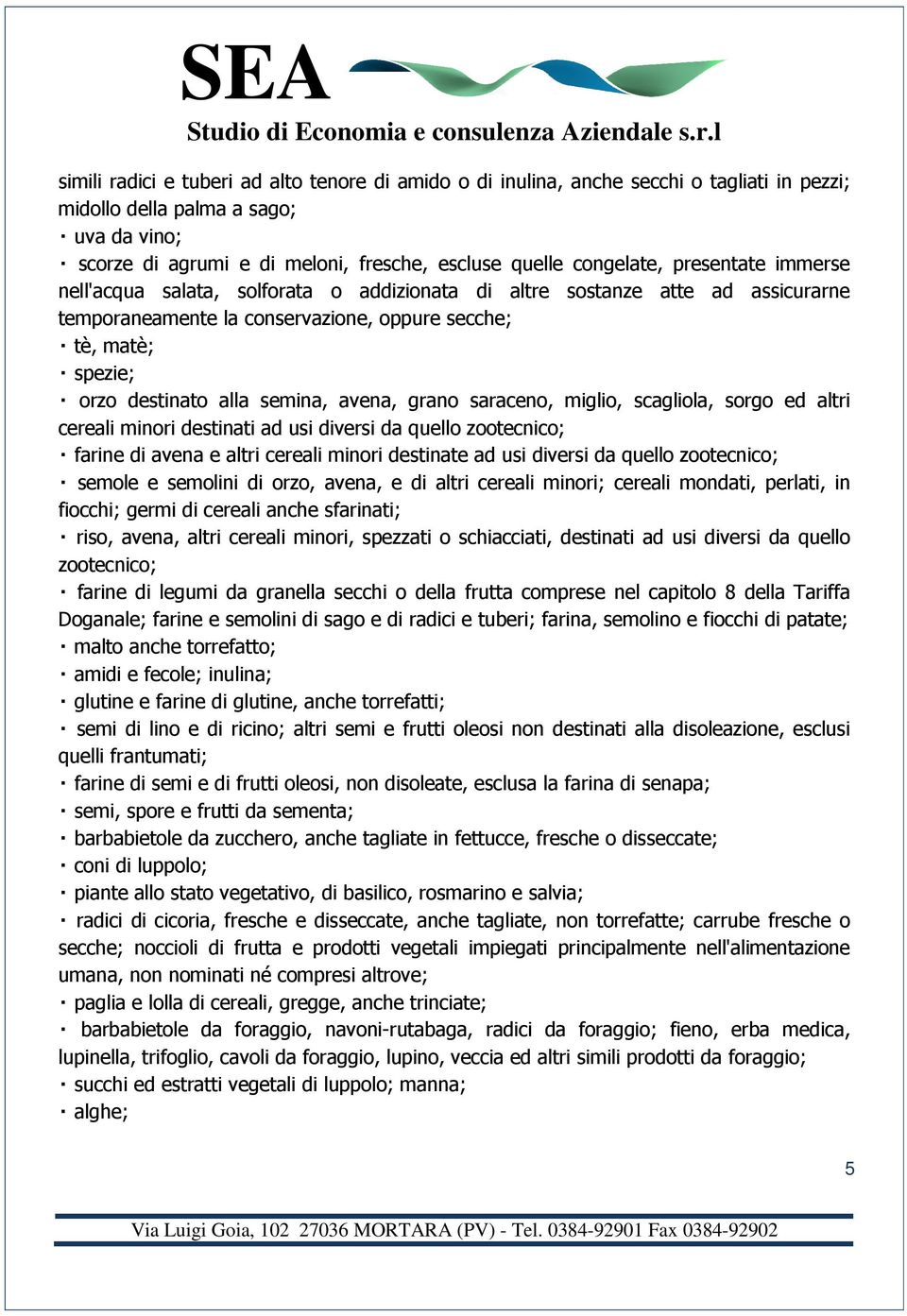 SEA
Studio di Economia e consulenza Aziendale s.r.l

simili radici e tuberi ad alto tenore di amido o di inulina, anche secchi o tagliati in pezzi; midollo della palma a sago;
· uva da vino;
· scorze di agrumi e di meloni, fresche, escluse quelle congelate, presentate immerse nell'acqua salata, solforata o addizionata di altre sostanze atte ad assicurarne temporaneamente la conservazione, oppure secche;
· tè, matè;
· spezie;
· orzo destinato alla semina, avena, grano saraceno, miglio, scagliola, sorgo ed altri cereali minori destinati ad usi diversi da quello zootecnico;
· farine di avena e altri cereali minori destinate ad usi diversi da quello zootecnico;
· semole e semolini di orzo, avena, e di altri cereali minori; cereali mondati, perlati, in fiocchi; germi di cereali anche sfarinati;
· riso, avena, altri cereali minori, spezzati o schiacciati, destinati ad usi diversi da quello zootecnico;
· farine di legumi da granella secchi o della frutta comprese nel capitolo 8 della Tariffa Doganale; farine e semolini di sago e di radici e tuberi; farina, semolino e fiocchi di patate;
· malto anche torrefatto;
· amidi e fecole; inulina;
· glutine e farine di glutine, anche torrefatti;
· semi di lino e di ricino; altri semi e frutti oleosi non destinati alla disoleazione, esclusi quelli frantumati;
· farine di semi e di frutti oleosi, non disoleate, esclusa la farina di senapa;
· semi, spore e frutti da sementa;
· barbabietole da zucchero, anche tagliate in fettucce, fresche o disseccate;
· coni di luppolo;
· piante allo stato vegetativo, di basilico, rosmarino e salvia;
· radici di cicoria, fresche e disseccate, anche tagliate, non torrefatte; carrube fresche o secche; noccioli di frutta e prodotti vegetali impiegati principalmente nell'alimentazione umana, non nominati né compresi altrove;
· paglia e lolla di cereali, gregge, anche trinciate;
· barbabietole da foraggio, navoni-rutabaga, radici da foraggio; fieno, erba medica, lupinella, trifoglio, cavoli da foraggio, lupino, veccia ed altri simili prodotti da foraggio;
· succhi ed estratti vegetali di luppolo; manna;
· alghe;

5

Via Luigi Goia, 102 27036 MORTARA (PV) - Tel. 0384-92901 Fax 0384-92902